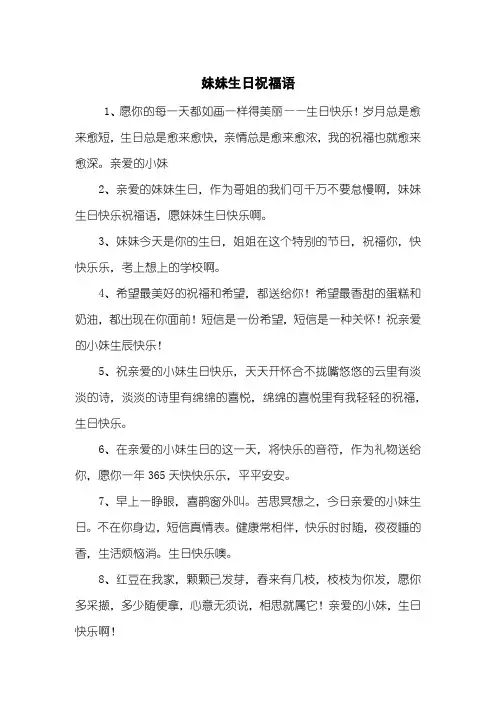 妹妹生日祝福语

1、愿你的每一天都如画一样得美丽——生日快乐！岁月总是愈来愈短，生日总是愈来愈快，亲情总是愈来愈浓，我的祝福也就愈来愈深。亲爱的小妹

2、亲爱的妹妹生日，作为哥姐的我们可千万不要怠慢啊，妹妹生日快乐祝福语，愿妹妹生日快乐啊。

3、妹妹今天是你的生日，姐姐在这个特别的节日，祝福你，快快乐乐，考上想上的学校啊。

4、希望最美好的祝福和希望，都送给你！希望最香甜的蛋糕和奶油，都出现在你面前！短信是一份希望，短信是一种关怀！祝亲爱的小妹生辰快乐！

5、祝亲爱的小妹生日快乐，天天开怀合不拢嘴悠悠的云里有淡淡的诗，淡淡的诗里有绵绵的喜悦，绵绵的喜悦里有我轻轻的祝福，生日快乐。

6、在亲爱的小妹生日的这一天，将快乐的音符，作为礼物送给你，愿你一年 365 天快快乐乐，平平安安。

7、早上一睁眼，喜鹊窗外叫。苦思冥想之，今日亲爱的小妹生日。不在你身边，短信真情表。健康常相伴，快乐时时随，夜夜睡的香，生活烦恼消。生日快乐噢。

8、红豆在我家，颗颗已发芽，春来有几枝，枝枝为你发，愿你多采撷，多少随便拿，心意无须说，相思就属它！亲爱的小妹，生日快乐啊！